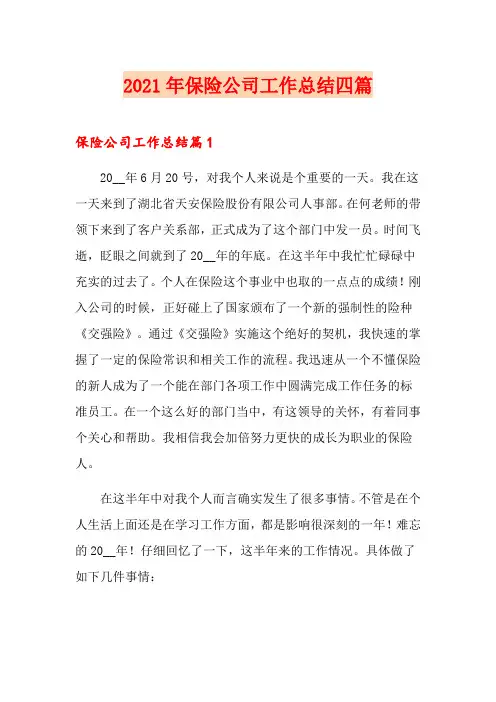 2021 年保险公司工作总结四篇

保险公司工作总结篇 1

20__年 6 月 20 号，对我个人来说是个重要的一天。我在这一天来到了湖北省天安保险股份有限公司人事部。在何老师的带领下来到了客户关系部，正式成为了这个部门中发一员。时间飞逝，眨眼之间就到了 20__年的年底。在这半年中我忙忙碌碌中充实的过去了。个人在保险这个事业中也取的一点点的成绩！刚入公司的时候，正好碰上了国家颁布了一个新的强制性的险种《交强险》。通过《交强险》实施这个绝好的契机，我快速的掌握了一定的保险常识和相关工作的流程。我迅速从一个不懂保险的新人成为了一个能在部门各项工作中圆满完成工作任务的标准员工。在一个这么好的部门当中，有这领导的关怀，有着同事个关心和帮助。我相信我会加倍努力更快的成长为职业的保险人。

在这半年中对我个人而言确实发生了很多事情。不管是在个人生活上面还是在学习工作方面，都是影响很深刻的一年！难忘的 20__年！仔细回忆了一下，这半年来的工作情况。具体做了如下几件事情：